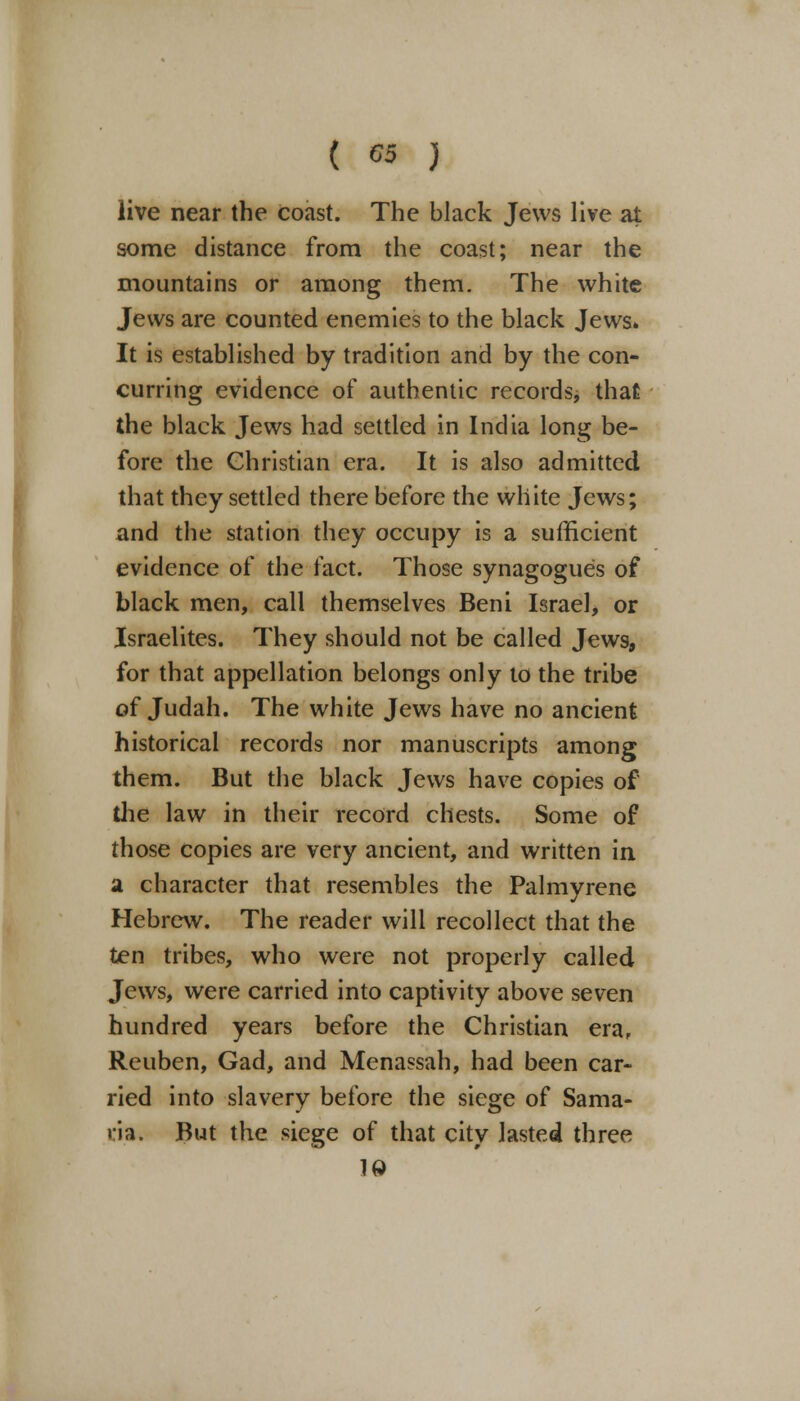 ( 65 )

live near the coast. The black Jews live at some distance from the coast; near the mountains or among them. The white Jews are counted enemies to the black Jews. It is established by tradition and by the concurring evidence of authentic records, that the black Jews had settled in India long before the Christian era. It is also admitted that they settled there before the white Jews; and the station they occupy is a sufficient evidence of the fact. Those synagogues of black men, call themselves Beni Israel, or Israelites. They should not be called Jews, for that appellation belongs only to the tribe of Judah. The white Jews have no ancient historical records nor manuscripts among them. But the black Jews have copies of the law in their record chests. Some of those copies are very ancient, and written in a character that resembles the Palmyrene Hebrew. The reader will recollect that the ten tribes, who were not properly called Jews, were carried into captivity above seven hundred years before the Christian era, Reuben, Gad, and Menassah, had been carried into slavery before the siege of Samaria. But the siege of that city lasted three

10